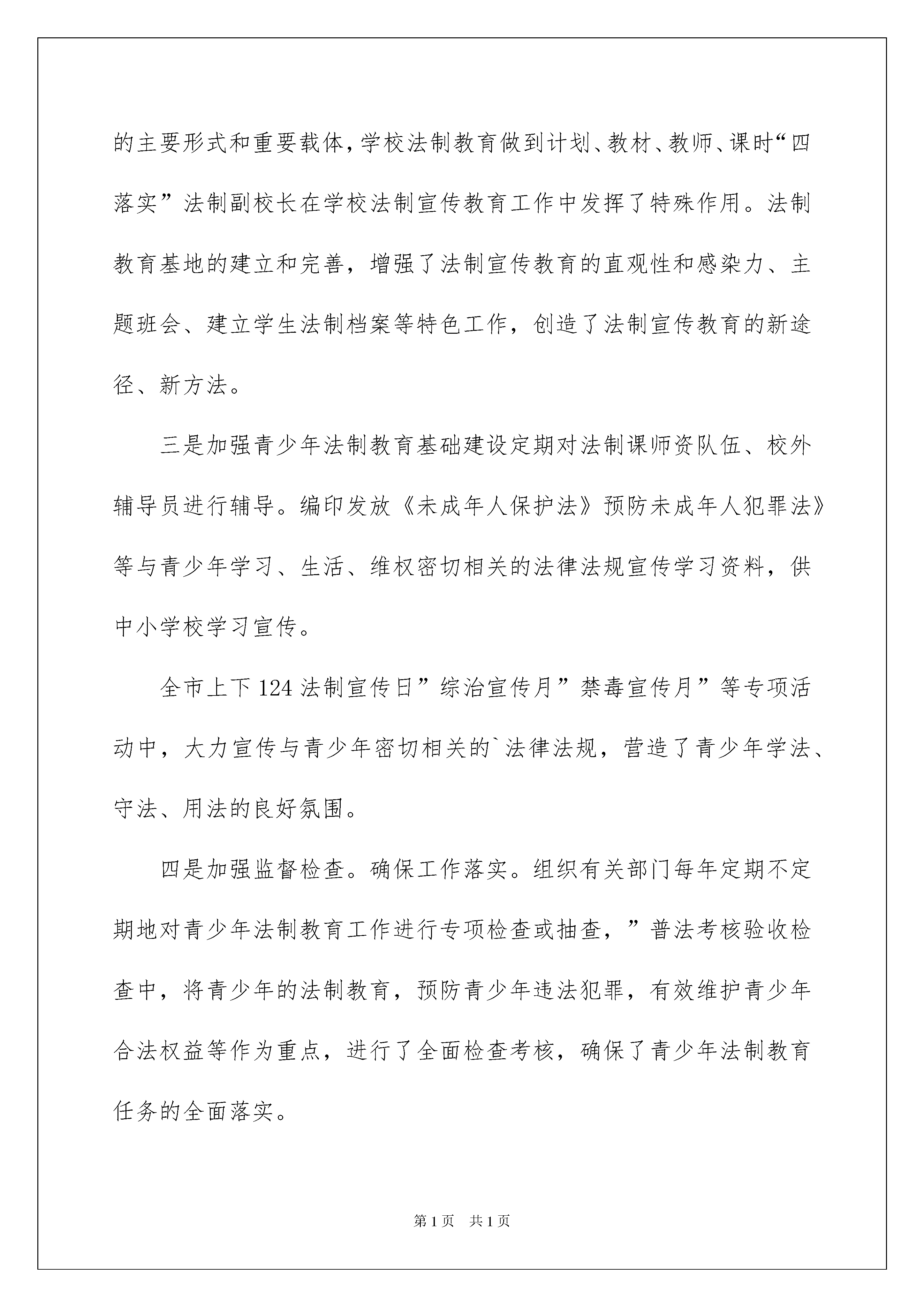 的主要形式和重要载体，学校法制教育做到计划、教材、教师、课时“四落实”法制副校长在学校法制宣传教育工作中发挥了特殊作用。法制教育基地的建立和完善，增强了法制宣传教育的直观性和感染力、主题班会、建立学生法制档案等特色工作，创造了法制宣传教育的新途径、新方法。

三是加强青少年法制教育基础建设定期对法制课师资队伍、校外辅导员进行辅导。编印发放《未成年人保护法》预防未成年人犯罪法》等与青少年学习、生活、维权密切相关的法律法规宣传学习资料，供中小学校学习宣传。

全市上下124法制宣传日”综治宣传月”禁毒宣传月”等专项活动中，大力宣传与青少年密切相关的`法律法规，营造了青少年学法、守法、用法的良好氛围。

四是加强监督检查。确保工作落实。组织有关部门每年定期不定期地对青少年法制教育工作进行专项检查或抽查，”普法考核验收检查中，将青少年的法制教育，预防青少年违法犯罪，有效维护青少年合法权益等作为重点，进行了全面检查考核，确保了青少年法制教育任务的全面落实。

第1页 共1页